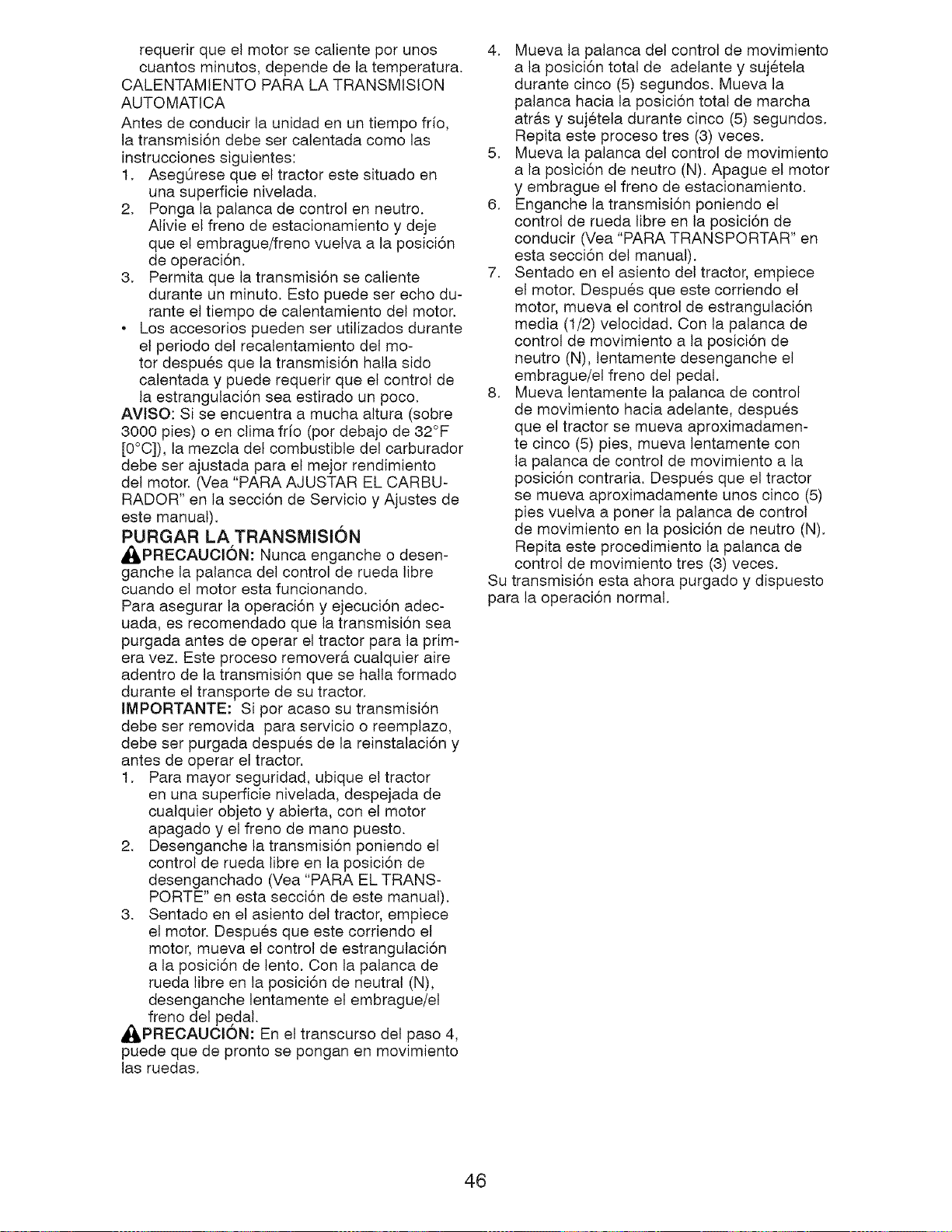 requerir que el motor se caliente por unos cuantos minutos, depende de la temperatura.
CALENTAMIENTO PARA LA TRANSMISION AUTOMATICA
Antes de conducir la unidad en un tiempo frío, la transmisión debe ser calentada como las instrucciones siguientes:
1. Asegúrese que el tractor este situado en una superficie nivelada.
2. Ponga la palanca de control en neutro. Alivie el freno de estacionamiento y deje que el embrague/freno vuelva a la posición de operación.
3. Permita que la transmisión se caliente durante un minuto. Esto puede ser echo durante el tiempo de calentamiento del motor.
• Los accesorios pueden ser utilizados durante el periodo del recalentamiento del motor después que la transmisión halla sido calentada y puede requerir que el control de la estrangulación sea estirado un poco.
AVISO: Si se encuentra a mucha altura (sobre 3000 pies) o en clima frío (por debajo de 32°F [0°C]), la mezcla del combustible del carburador debe ser ajustada para el mejor rendimiento del motor. (Vea "PARA AJUSTAR EL CARBURADOR" en la sección de Servicio y Ajustes de este manual).
PURGAR LA TRANSMISIÓN
PRECAUCIÓN: Nunca enganche o desenganche la palanca del control de rueda libre cuando el motor esta funcionando.
Para asegurar la operación y ejecución adecuada, es recomendado que la transmisión sea purgada antes de operar el tractor para la primera vez. Este proceso removerá cualquier aire adentro de la transmisión que se halla formado durante el transporte de su tractor.
IMPORTANTE: Si por acaso su transmisión debe ser removida para servicio o reemplazo, debe ser purgada después de la reinstalación y antes de operar el tractor.
1. Para mayor seguridad, ubique el tractor en una superficie nivelada, despejada de cualquier objeto y abierta, con el motor apagado y el freno de mano puesto.
2. Desenganche la transmisión poniendo el control de rueda libre en la posición de desenganchado (Vea "PARA EL TRANSPORTE" en esta sección de este manual).
3. Sentado en el asiento del tractor, empiece el motor. Después que este corriendo el motor, mueva el control de estrangulación a la posición de lento. Con la palanca de rueda libre en la posición de neutral (N), desenganche lentamente el embrague/el freno del pedal.
PRECAUCIÓN: En el transcurso del paso 4, puede que de pronto se pongan en movimiento las ruedas.

4. Mueva la palanca del control de movimiento a la posición total de adelante y sujétela durante cinco (5) segundos. Mueva la palanca hacia la posición total de marcha atrás y sujétela durante cinco (5) segundos. Repita este proceso tres (3) veces.
5. Mueva la palanca del control de movimiento a la posición de neutro (N). Apague el motor y embrague el freno de estacionamiento.
6. Enganche la transmisión poniendo el control de rueda libre en la posición de conducir (Vea "PARA TRANSPORTAR" en esta sección del manual).
7. Sentado en el asiento del tractor, empiece el motor. Después que este corriendo el motor, mueva el control de estrangulación media (1/2) velocidad. Con la palanca de control de movimiento a la posición de neutro (N), lentamente desenganche el embrague/el freno del pedal.
8. Mueva lentamente la palanca de control de movimiento hacia adelante, después que el tractor se mueva aproximadamente cinco (5) pies, mueva lentamente con la palanca de control de movimiento a la posición contraria. Después que el tractor se mueva aproximadamente unos cinco (5) pies vuelva a poner la palanca de control de movimiento en la posición de neutro (N). Repita este procedimiento la palanca de control de movimiento tres (3) veces.
Su transmisión esta ahora purgado y dispuesto para la operación normal.

46